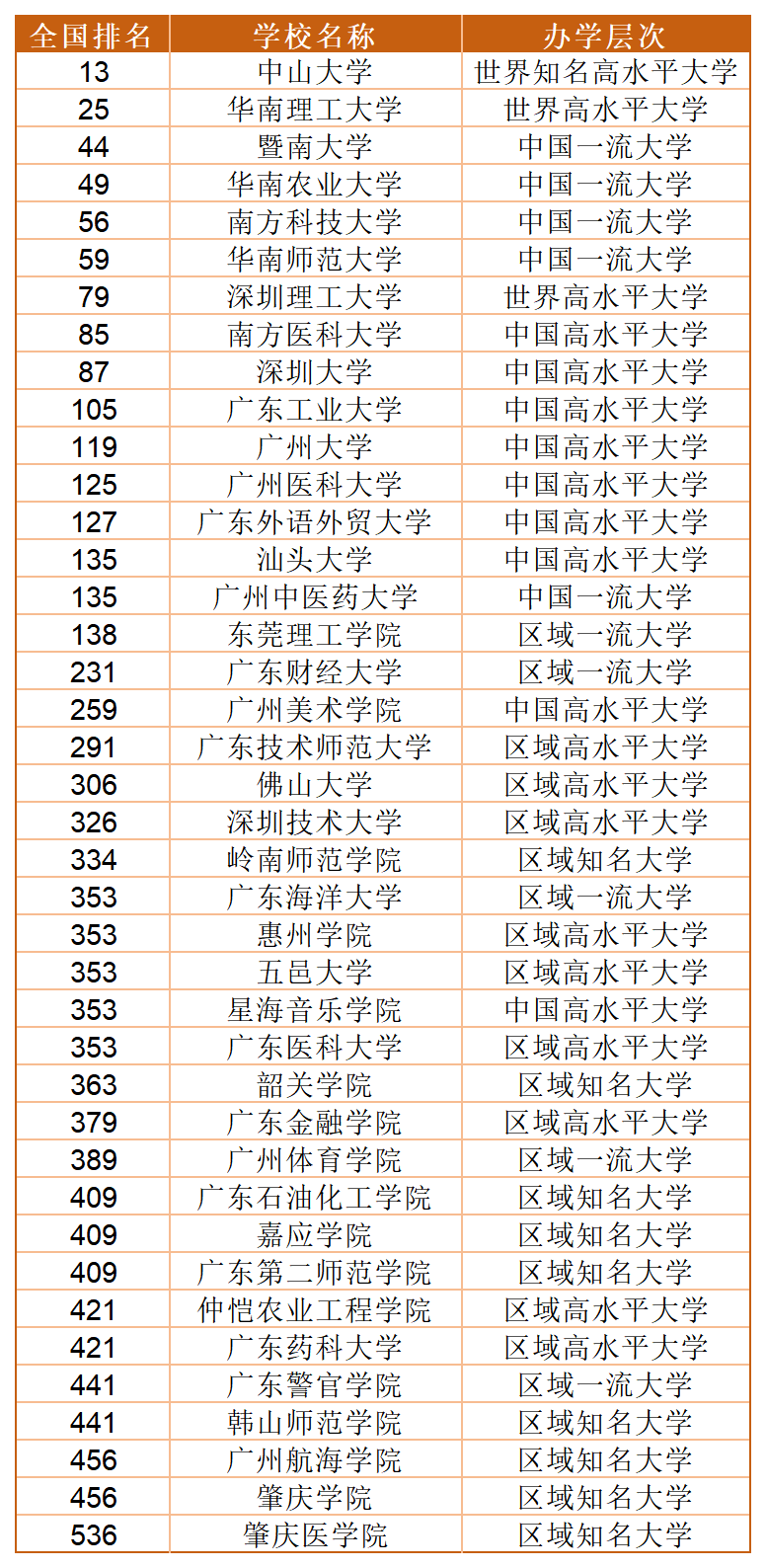 | 全国排名 | 学校名称 | 办学层次 |
|---|---|---|
| 13 | 中山大学 | 世界知名高水平大学 |
| 25 | 华南理工大学 | 世界高水平大学 |
| 44 | 暨南大学 | 中国一流大学 |
| 49 | 华南农业大学 | 中国一流大学 |
| 56 | 南方科技大学 | 中国一流大学 |
| 59 | 华南师范大学 | 中国一流大学 |
| 79 | 深圳理工大学 | 世界高水平大学 |
| 85 | 南方医科大学 | 中国高水平大学 |
| 87 | 深圳大学 | 中国高水平大学 |
| 105 | 广东工业大学 | 中国高水平大学 |
| 119 | 广州大学 | 中国高水平大学 |
| 125 | 广州医科大学 | 中国高水平大学 |
| 127 | 广东外语外贸大学 | 中国高水平大学 |
| 135 | 汕头大学 | 中国高水平大学 |
| 135 | 广州中医药大学 | 中国一流大学 |
| 138 | 东莞理工学院 | 区域一流大学 |
| 231 | 广东财经大学 | 区域一流大学 |
| 259 | 广州美术学院 | 中国高水平大学 |
| 291 | 广东技术师范大学 | 区域高水平大学 |
| 306 | 佛山大学 | 区域高水平大学 |
| 326 | 深圳技术大学 | 区域高水平大学 |
| 334 | 岭南师范学院 | 区域知名大学 |
| 353 | 广东海洋大学 | 区域一流大学 |
| 353 | 惠州学院 | 区域高水平大学 |
| 353 | 五邑大学 | 区域高水平大学 |
| 353 | 星海音乐学院 | 中国高水平大学 |
| 353 | 广东医科大学 | 区域高水平大学 |
| 363 | 韶关学院 | 区域知名大学 |
| 379 | 广东金融学院 | 区域高水平大学 |
| 389 | 广州体育学院 | 区域一流大学 |
| 409 | 广东石油化工学院 | 区域知名大学 |
| 409 | 嘉应学院 | 区域知名大学 |
| 409 | 广东第二师范学院 | 区域知名大学 |
| 421 | 仲恺农业工程学院 | 区域高水平大学 |
| 421 | 广东药科大学 | 区域高水平大学 |
| 441 | 广东警官学院 | 区域一流大学 |
| 441 | 韩山师范学院 | 区域知名大学 |
| 456 | 广州航海学院 | 区域知名大学 |
| 456 | 肇庆学院 | 区域知名大学 |
| 536 | 肇庆医学院 | 区域知名大学 |